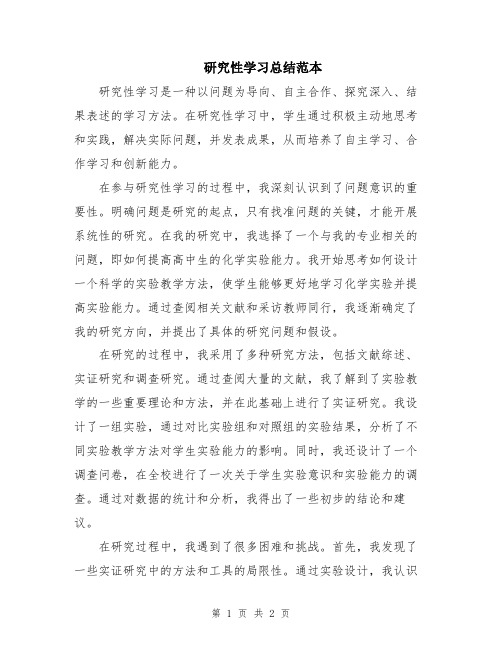 研究性学习总结范本

研究性学习是一种以问题为导向、自主合作、探究深入、结果表述的学习方法。在研究性学习中，学生通过积极主动地思考和实践，解决实际问题，并发表成果，从而培养了自主学习、合作学习和创新能力。

在参与研究性学习的过程中，我深刻认识到了问题意识的重要性。明确问题是研究的起点，只有找准问题的关键，才能开展系统性的研究。在我的研究中，我选择了一个与我的专业相关的问题，即如何提高高中生的化学实验能力。我开始思考如何设计一个科学的实验教学方法，使学生能够更好地学习化学实验并提高实验能力。通过查阅相关文献和采访教师同行，我逐渐确定了我的研究方向，并提出了具体的研究问题和假设。

在研究的过程中，我采用了多种研究方法，包括文献综述、实证研究和调查研究。通过查阅大量的文献，我了解到了实验教学的一些重要理论和方法，并在此基础上进行了实证研究。我设计了一组实验，通过对比实验组和对照组的实验结果，分析了不同实验教学方法对学生实验能力的影响。同时，我还设计了一个调查问卷，在全校进行了一次关于学生实验意识和实验能力的调查。通过对数据的统计和分析，我得出了一些初步的结论和建议。

在研究过程中，我遇到了很多困难和挑战。首先，我发现了一些实证研究中的方法和工具的局限性。通过实验设计，我认识

第 1 页 共 2 页